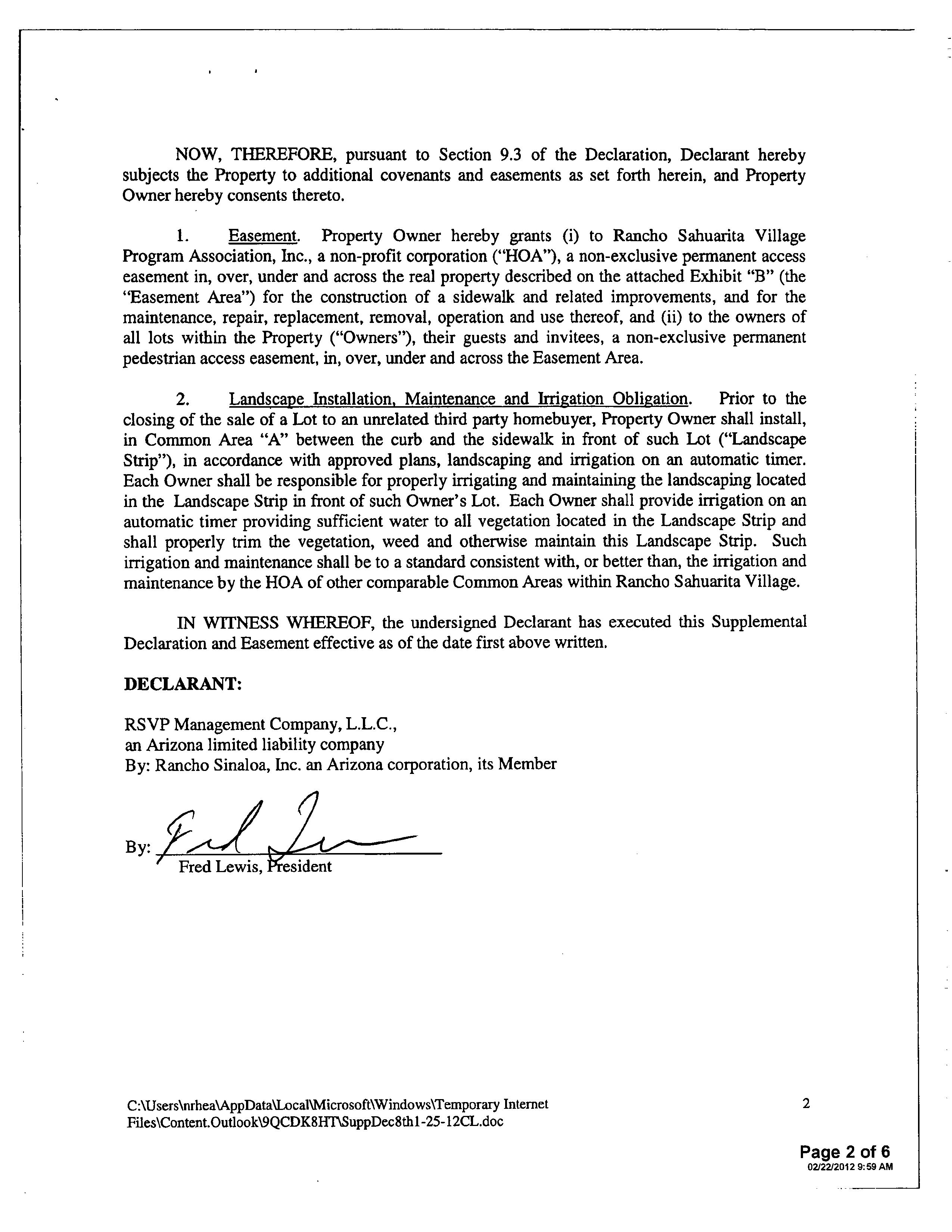 NOW, THEREFORE, pursuant to Section 9.3 of the Declaration, Declarant hereby subjects the Property to additional covenants and easements as set forth herein, and Property Owner hereby consents thereto.

1. Easement. Property Owner hereby grants (i) to Rancho Sahuarita Village Program Association, Inc., a non-profit corporation ("HOA"), a non-exclusive permanent access easement in, over, under and across the real property described on the attached Exhibit "B" (the "Easement Area") for the construction of a sidewalk and related improvements, and for the maintenance, repair, replacement, removal, operation and use thereof, and (ii) to the owners of all lots within the Property ("Owners"), their guests and invitees, a non-exclusive permanent pedestrian access easement, in, over, under and across the Easement Area.

2. Landscape Installation, Maintenance and Irrigation Obligation. Prior to the closing of the sale of a Lot to an unrelated third party homebuyer, Property Owner shall install, in Common Area "A" between the curb and the sidewalk in front of such Lot ("Landscape Strip"), in accordance with approved plans, landscaping and irrigation on an automatic timer. Each Owner shall be responsible for properly irrigating and maintaining the landscaping located in the Landscape Strip in front of such Owner's Lot. Each Owner shall provide irrigation on an automatic timer providing sufficient water to all vegetation located in the Landscape Strip and shall properly trim the vegetation, weed and otherwise maintain this Landscape Strip. Such irrigation and maintenance shall be to a standard consistent with, or better than, the irrigation and maintenance by the HOA of other comparable Common Areas within Rancho Sahuarita Village.

IN WITNESS WHEREOF, the undersigned Declarant has executed this Supplemental Declaration and Easement effective as of the date first above written.

DECLARANT:

RSVP Management Company, L.L.C.,
an Arizona limited liability company
By: Rancho Sinaloa, Inc. an Arizona corporation, its Member

By: Fred Lewis
Fred Lewis, President

C:\Users\nrhea\AppData\Local\Microsoft\Windows\Temporary Internet Files\Content.Outlook\9QCDK8HT\SuppDec8th1-25-12CL.doc

2

Page 2 of 6
02/22/2012 9:59 AM